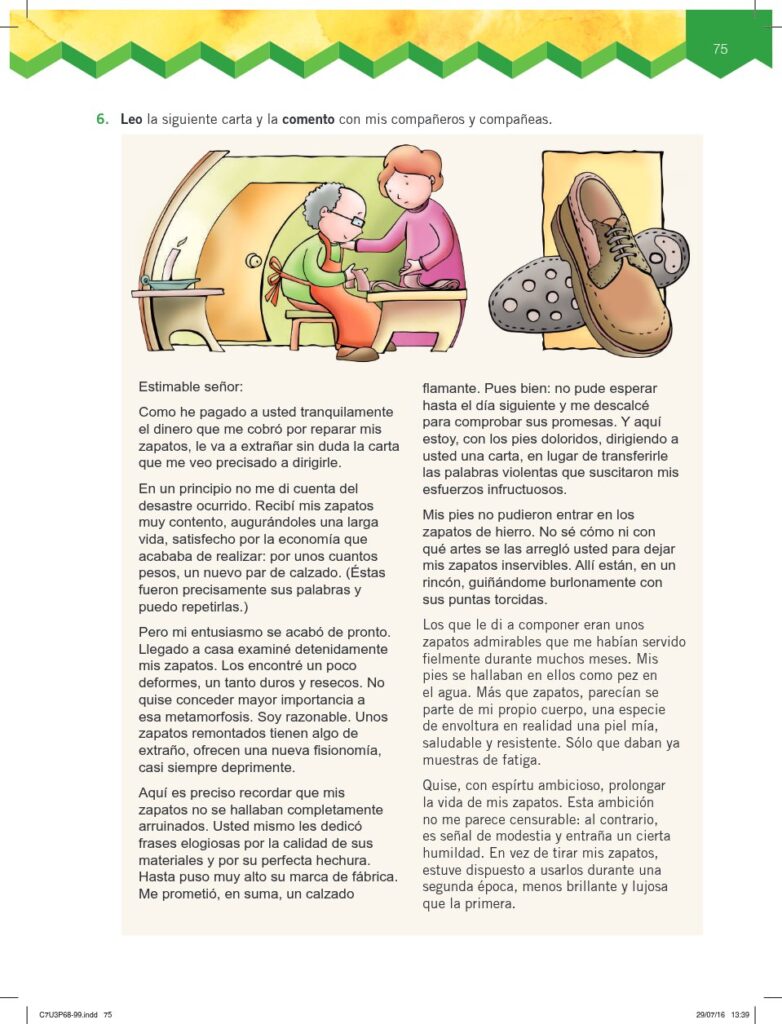 75

6. Leo la siguiente carta y la comento con mis compañeros y compañeas.

Estimable señor:

Como he pagado a usted tranquilamente el dinero que me cobró por reparar mis zapatos, le va a extrañar sin duda la carta que me veo precisado a dirigirle.

En un principio no me di cuenta del desastre ocurrido. Recibí mis zapatos muy contento, augurándoles una larga vida, satisfecho por la economía que acababa de realizar: por unos cuantos pesos, un nuevo par de calzado. (Éstas fueron precisamente sus palabras y puedo repetirlas.)

Pero mi entusiasmo se acabó de pronto. Llegado a casa examiné detenidamente mis zapatos. Los encontré un poco deformes, un tanto duros y resecos. No quise conceder mayor importancia a esa metamorfosis. Soy razonable. Unos zapatos remontados tienen algo de extraño, ofrecen una nueva fisionomía, casi siempre deprimente.

Aquí es preciso recordar que mis zapatos no se hallaban completamente arruinados. Usted mismo les dedicó frases elogiosas por la calidad de sus materiales y por su perfecta hechura. Hasta puso muy alto su marca de fábrica. Me prometió, en suma, un calzado flamante. Pues bien: no pude esperar hasta el día siguiente y me descalcé para comprobar sus promesas. Y aquí estoy, con los pies doloridos, dirigiendo a usted una carta, en lugar de transferirle las palabras violentas que suscitaron mis esfuerzos infructuosos.

Mis pies no pudieron entrar en los zapatos de hierro. No sé cómo ni con qué artes se las arregló usted para dejar mis zapatos inservibles. Allí están, en un rincón, guiñándome burlonamente con sus puntas torcidas.

Los que le di a componer eran unos zapatos admirables que me habían servido fielmente durante muchos meses. Mis pies se hallaban en ellos como pez en el agua. Más que zapatos, parecían se parte de mi propio cuerpo, una especie de envoltura en realidad una piel mía, saludable y resistente. Sólo que daban ya muestras de fatiga.

Quise, con espírtu ambicioso, prolongar la vida de mis zapatos. Esta ambición no me parece censurable: al contrario, es señal de modestia y entraña un cierta humildad. En vez de tirar mis zapatos, estuve dispuesto a usarlos durante una segunda época, menos brillante y lujosa que la primera.

C7U3P68-99.indd 75 29/07/16 13:39